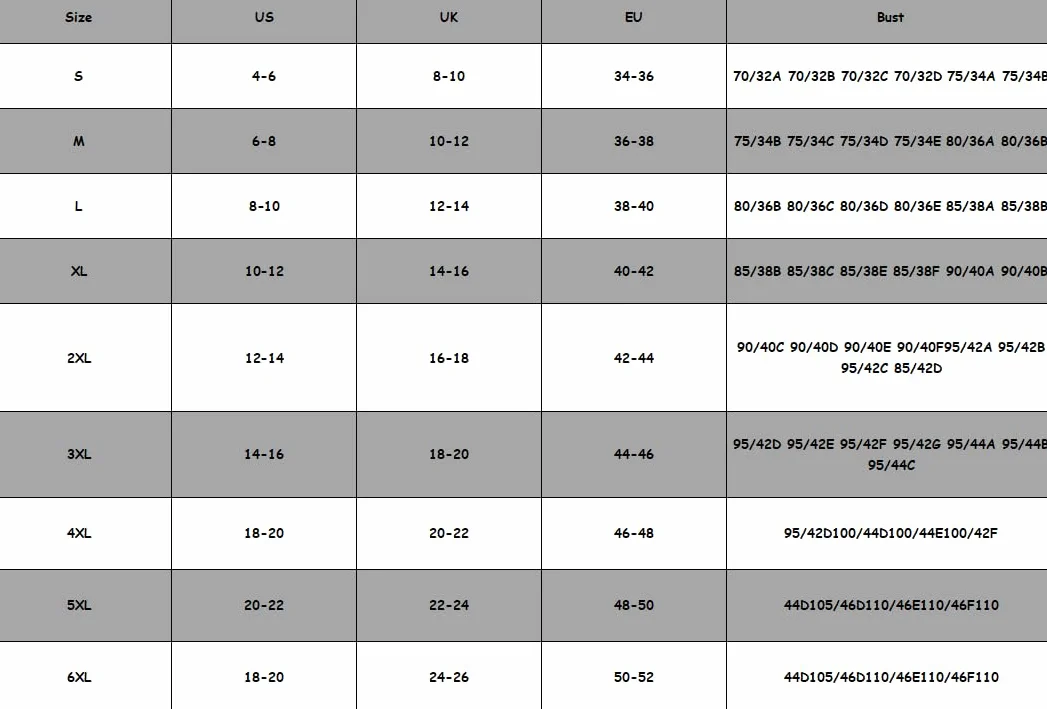 | Size | US | UK | EU | Bust |
|---|---|---|---|---|
| S | 4-6 | 8-10 | 34-36 | 70/32A 70/32B 70/32C 70/32D 75/34A 75/34B |
| M | 6-8 | 10-12 | 36-38 | 75/34B 75/34C 75/34D 75/34E 80/36A 80/36B |
| L | 8-10 | 12-14 | 38-40 | 80/36B 80/36C 80/36D 80/36E 85/38A 85/38B |
| XL | 10-12 | 14-16 | 40-42 | 85/38B 85/38C 85/38E 85/38F 90/40A 90/40B |
| 2XL | 12-14 | 16-18 | 42-44 | 90/40C 90/40D 90/40E 90/40F95/42A 95/42B 95/42C 85/42D |
| 3XL | 14-16 | 18-20 | 44-46 | 95/42D 95/42E 95/42F 95/42G 95/44A 95/44B 95/44C |
| 4XL | 18-20 | 20-22 | 46-48 | 95/42D100/44D100/44E100/42F |
| 5XL | 20-22 | 22-24 | 48-50 | 44D105/46D110/46E110/46F110 |
| 6XL | 18-20 | 24-26 | 50-52 | 44D105/46D110/46E110/46F110 |